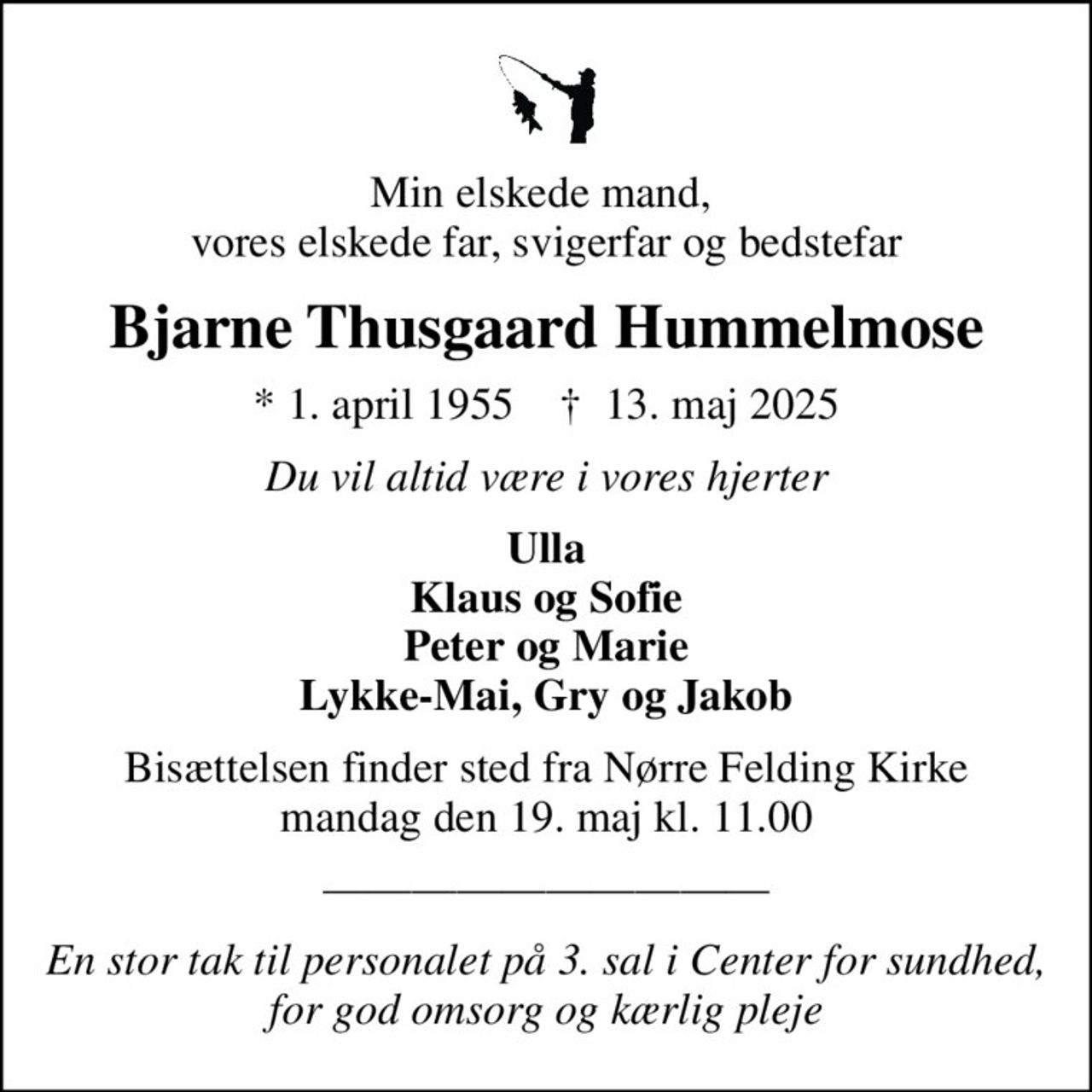 Min elskede mand,
vores elskede far, svigerfar og bedstefar

Bjarne Thusgaard Hummelmose

* 1. april 1955 † 13. maj 2025

Du vil altid være i vores hjerter

Ulla
Klaus og Sofie
Peter og Marie
Lykke-Mai, Gry og Jakob

Bisættelsen finder sted fra Nørre Felding Kirke
mandag den 19. maj kl. 11.00

En stor tak til personalet på 3. sal i Center for sundhed,
for god omsorg og kærlig pleje